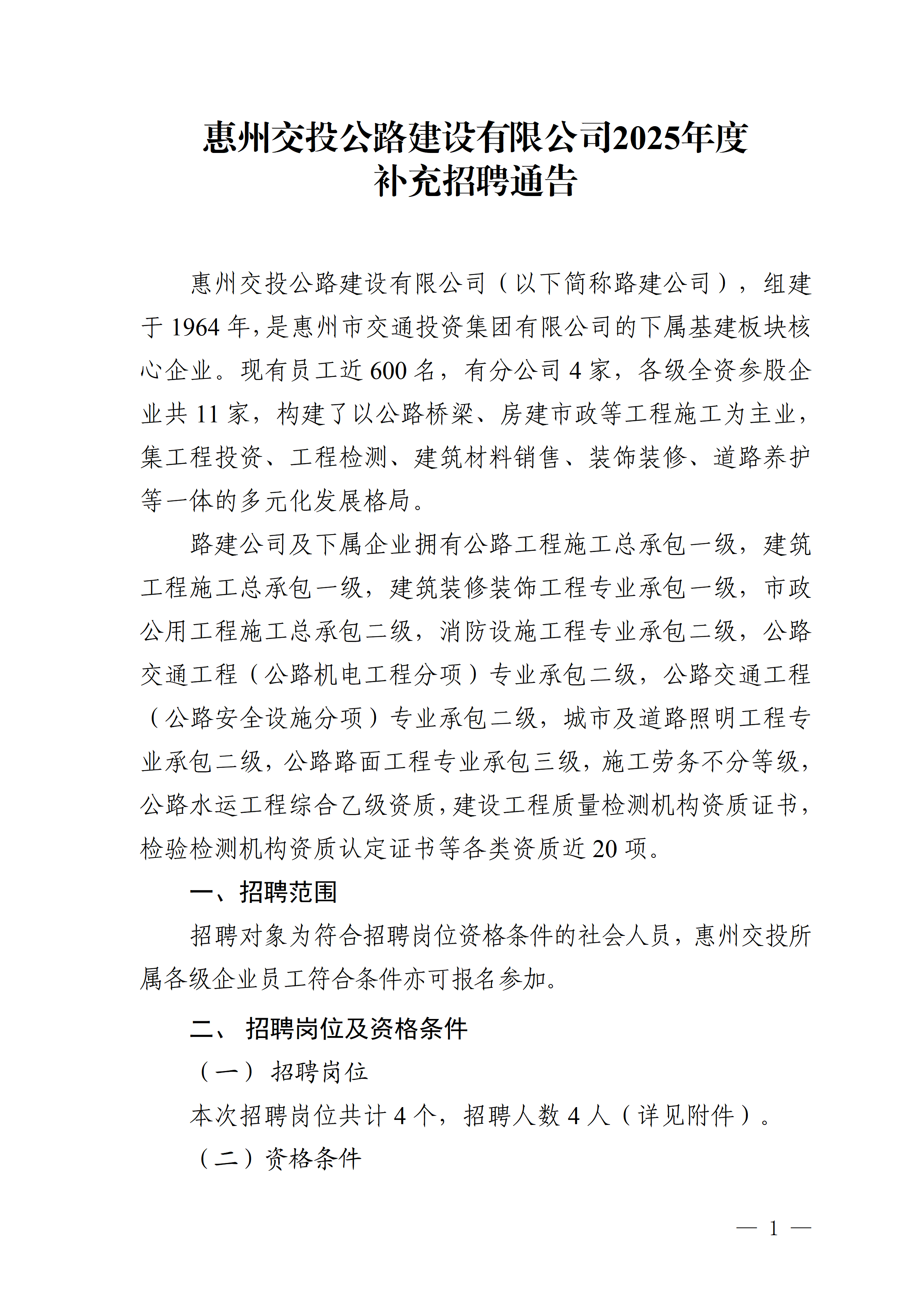 惠州交投公路建设有限公司2025年度
补充招聘通告

惠州交投公路建设有限公司（以下简称路建公司），组建于1964年，是惠州市交通投资集团有限公司的下属基建板块核心企业。现有员工近600名，有分公司4家，各级全资参股企业共11家，构建了以公路桥梁、房建市政等工程施工为主业，集工程投资、工程检测、建筑材料销售、装饰装修、道路养护等一体的多元化发展格局。

路建公司及下属企业拥有公路工程施工总承包一级，建筑工程施工总承包一级，建筑装修装饰工程专业承包一级，市政公用工程施工总承包二级，消防设施工程专业承包二级，公路交通工程（公路机电工程分项）专业承包二级，公路交通工程（公路安全设施分项）专业承包二级，城市及道路照明工程专业承包二级，公路路面工程专业承包三级，施工劳务不分等级，公路水运工程综合乙级资质，建设工程质量检测机构资质证书，检验检测机构资质认定证书等各类资质近20项。

一、招聘范围

招聘对象为符合招聘岗位资格条件的社会人员，惠州交投所属各级企业员工符合条件亦可报名参加。

二、 招聘岗位及资格条件

（一） 招聘岗位

本次招聘岗位共计4个，招聘人数4人（详见附件）。

（二）资格条件

— 1 —